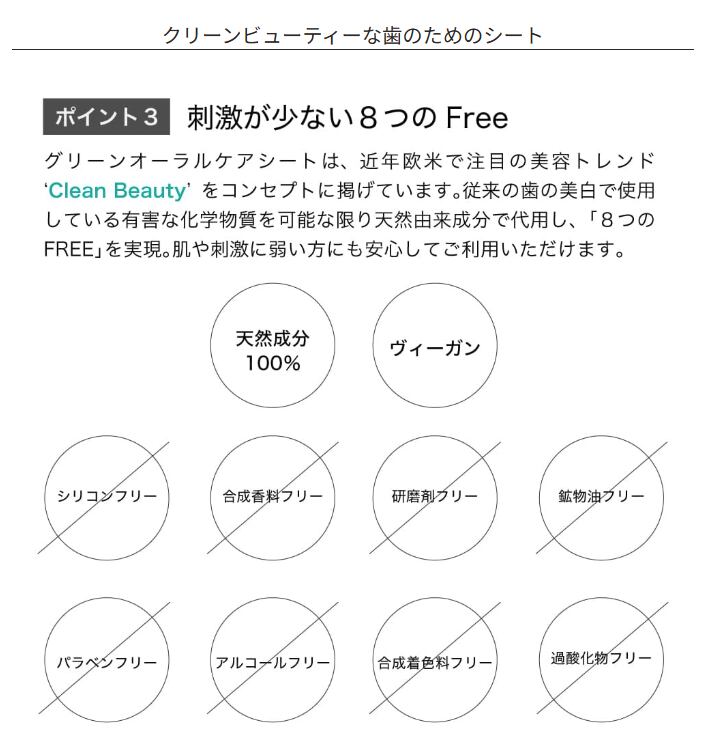 クリーンビューティーな歯のためのシート

ポイント3 刺激が少ない8つのFree

グリーンオーラルケアシートは、近年欧米で注目の美容トレンド'Clean Beauty'をコンセプトに掲げています。従来の歯の美白で使用している有害な化学物質を可能な限り天然由来成分で代用し、「8つのFREE」を実現。肌や刺激に弱い方にも安心してご利用いただけます。

天然成分
100%

ヴィーガン

シリコンフリー

合成香料フリー

研磨剤フリー

鉱物油フリー

パラベンフリー

アルコールフリー

合成着色料フリー

過酸化物フリー